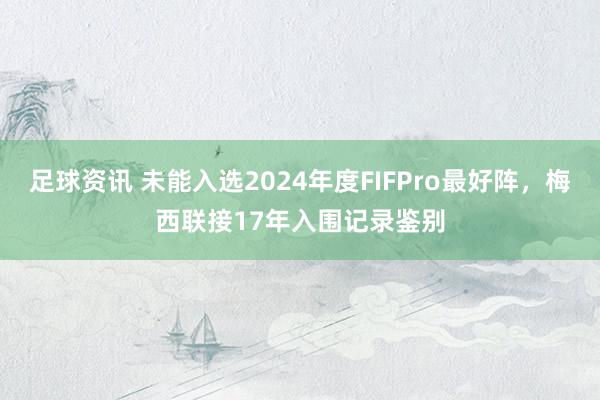 足球资讯 未能入选2024年度FIFPro最好阵，梅西联接17年入围记录鉴别